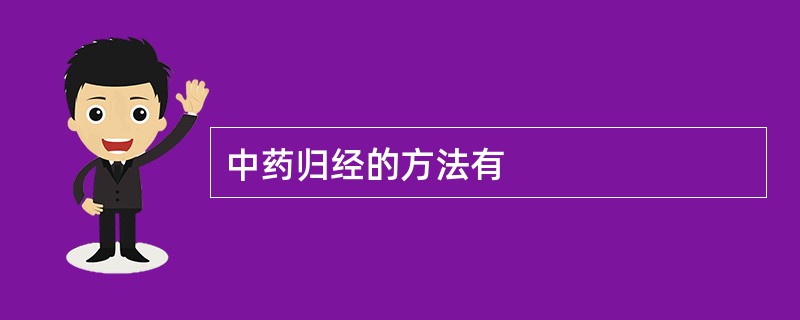 中药归经的方法有